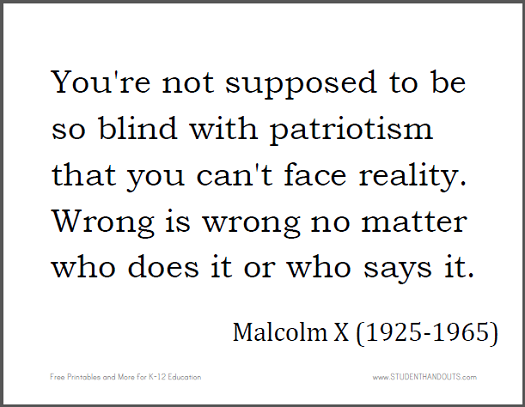 You're not supposed to be so blind with patriotism that you can't face reality. Wrong is wrong no matter who does it or who says it.

Malcolm X (1925-1965)

Free Printables and More for K-12 Education

www.STUDENTHANDOUTS.com